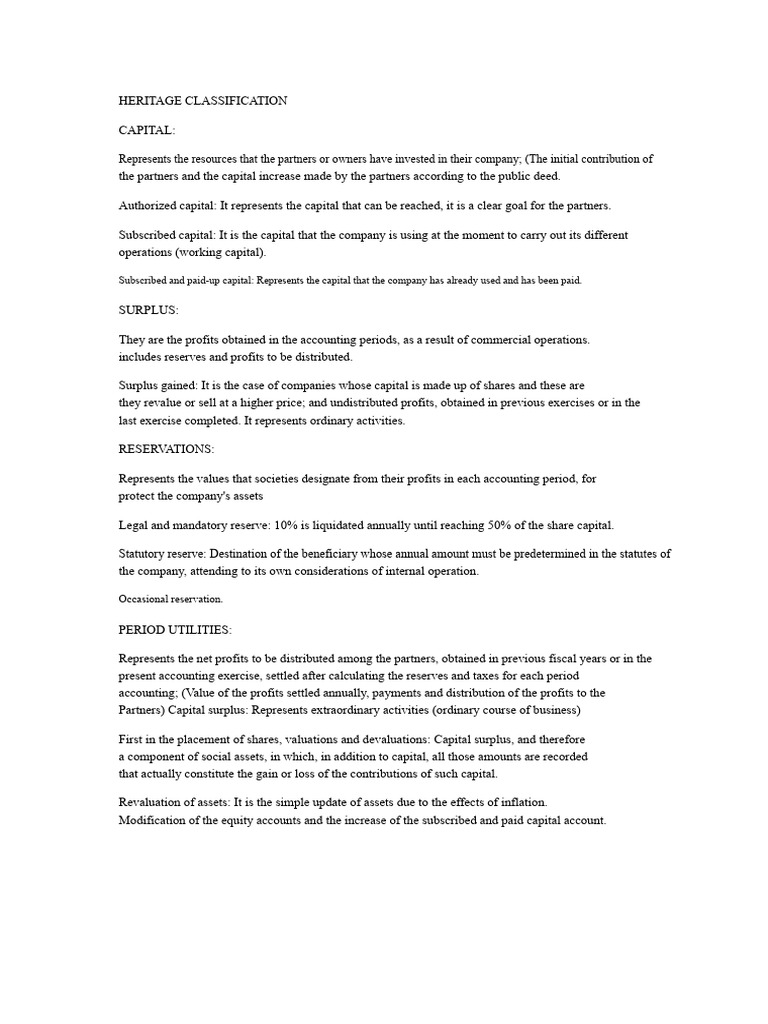 HERITAGE CLASSIFICATION

CAPITAL:

Represents the resources that the partners or owners have invested in their company; (The initial contribution of the partners and the capital increase made by the partners according to the public deed.

Authorized capital: It represents the capital that can be reached, it is a clear goal for the partners.

Subscribed capital: It is the capital that the company is using at the moment to carry out its different operations (working capital).

Subscribed and paid-up capital: Represents the capital that the company has already used and has been paid.

SURPLUS:

They are the profits obtained in the accounting periods, as a result of commercial operations. includes reserves and profits to be distributed.

Surplus gained: It is the case of companies whose capital is made up of shares and these are they revalue or sell at a higher price; and undistributed profits, obtained in previous exercises or in the last exercise completed. It represents ordinary activities.

RESERVATIONS:

Represents the values that societies designate from their profits in each accounting period, for protect the company's assets

Legal and mandatory reserve: 10% is liquidated annually until reaching 50% of the share capital.

Statutory reserve: Destination of the beneficiary whose annual amount must be predetermined in the statutes of the company, attending to its own considerations of internal operation.

Occasional reservation.

PERIOD UTILITIES:

Represents the net profits to be distributed among the partners, obtained in previous fiscal years or in the present accounting exercise, settled after calculating the reserves and taxes for each period accounting; (Value of the profits settled annually, payments and distribution of the profits to the Partners) Capital surplus: Represents extraordinary activities (ordinary course of business)

First in the placement of shares, valuations and devaluations: Capital surplus, and therefore a component of social assets, in which, in addition to capital, all those amounts are recorded that actually constitute the gain or loss of the contributions of such capital.

Revaluation of assets: It is the simple update of assets due to the effects of inflation. Modification of the equity accounts and the increase of the subscribed and paid capital account.